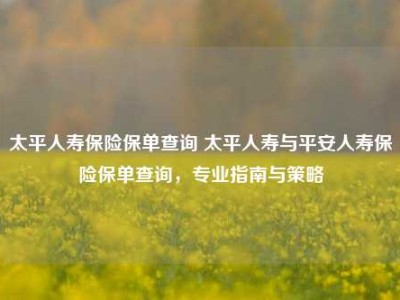 太平人寿保险保单查询 太平人寿与平安人寿保险保单查询，专业指南与策略